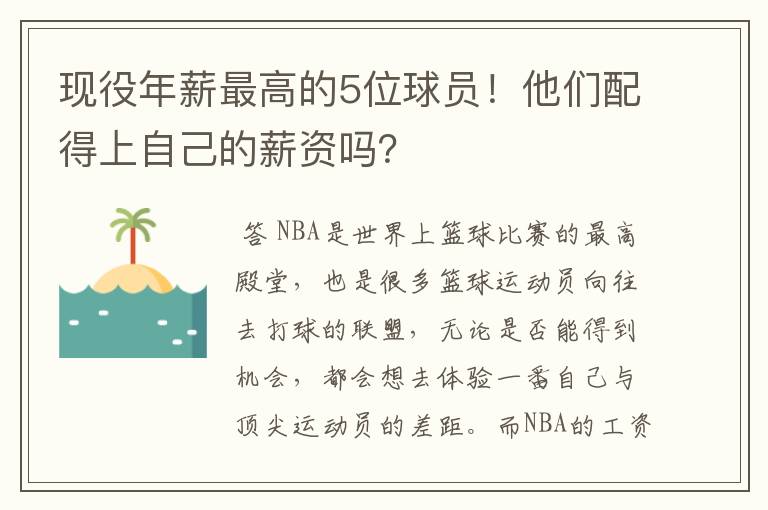 现役年薪最高的5位球员！他们配得上自己的薪资吗?

答 NBA是世界上篮球比赛的最高殿堂，也是很多篮球运动员向往去打球的联盟，无论是否能得到机会，都会想去体验一番自己与顶尖运动员的差距。而NBA的工资